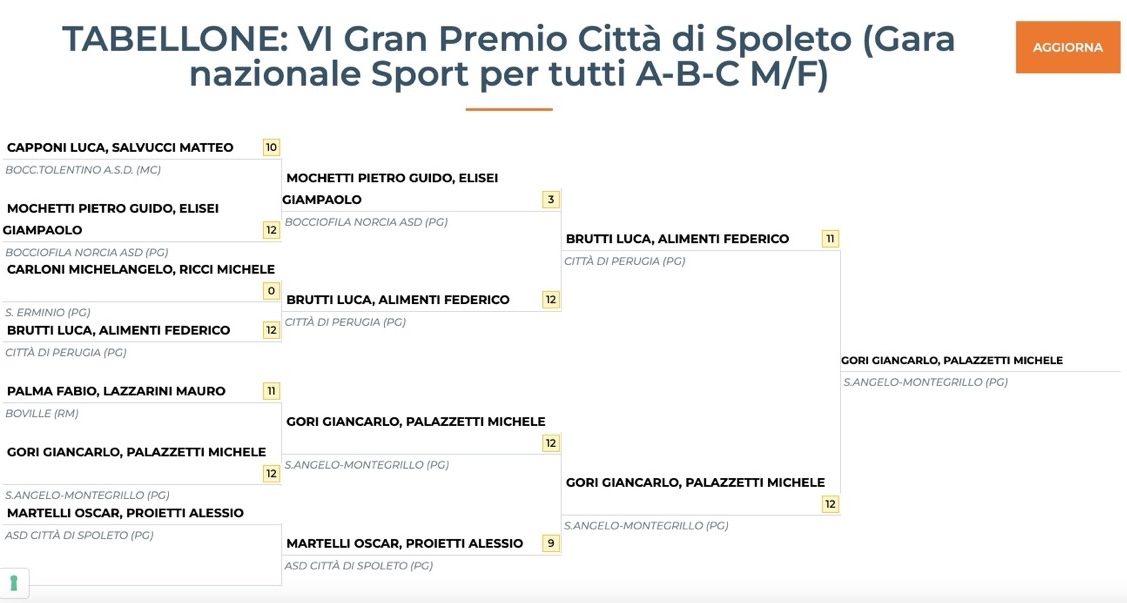 TABELLONE: VI Gran Premio Città di Spoleto (Gara nazionale Sport per tutti A-B-C M/F)

AGGIORNA

CAPPONI LUCA, SALVUCCI MATTEO 10
BOCC.TOLENTINO A.S.D. (MC)

MOCHETTI PIETRO GUIDO, ELISEI GIAMPAOLO 12
BOCCIOFILA NORCIA ASD (PG)

CARLONI MICHELANGELO, RICCI MICHELE 0
S. ERMINIO (PG)

BRUTTI LUCA, ALIMENTI FEDERICO 12
CITTÀ DI PERUGIA (PG)

PALMA FABIO, LAZZARINI MAURO 11
BOVILLE (RM)

GORI GIANCARLO, PALAZZETTI MICHELE 12
S.ANGELO-MONTEGRILLO (PG)

MARTELLI OSCAR, PROIETTI ALESSIO
ASD CITTÀ DI SPOLETO (PG)

MOCHETTI PIETRO GUIDO, ELISEI GIAMPAOLO 3
BOCCIOFILA NORCIA ASD (PG)

BRUTTI LUCA, ALIMENTI FEDERICO 12
CITTÀ DI PERUGIA (PG)

GORI GIANCARLO, PALAZZETTI MICHELE 12
S.ANGELO-MONTEGRILLO (PG)

MARTELLI OSCAR, PROIETTI ALESSIO 9
ASD CITTÀ DI SPOLETO (PG)

BRUTTI LUCA, ALIMENTI FEDERICO 11
CITTÀ DI PERUGIA (PG)

GORI GIANCARLO, PALAZZETTI MICHELE 12
S.ANGELO-MONTEGRILLO (PG)

GORI GIANCARLO, PALAZZETTI MICHELE
S.ANGELO-MONTEGRILLO (PG)